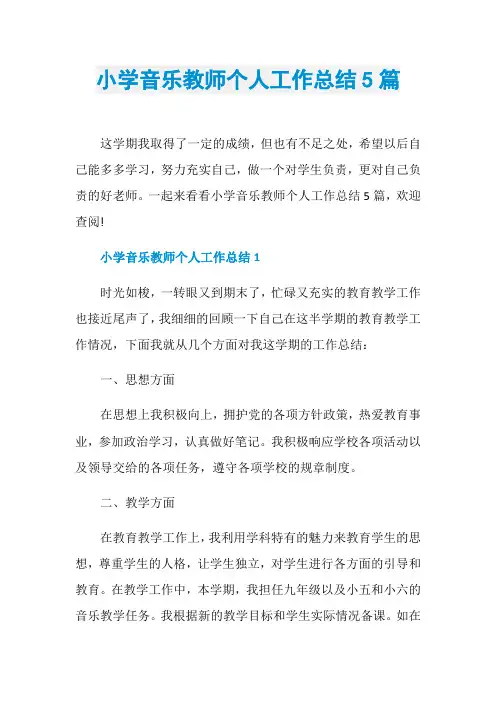 小学音乐教师个人工作总结5篇

这学期我取得了一定的成绩，但也有不足之处，希望以后自己能多多学习，努力充实自己，做一个对学生负责，更对自己负责的好老师。一起来看看小学音乐教师个人工作总结5篇，欢迎查阅!

小学音乐教师个人工作总结1

时光如梭，一转眼又到期末了，忙碌又充实的教育教学工作也接近尾声了，我细细的回顾一下自己在这半学期的教育教学工作情况，下面我就从几个方面对我这学期的工作总结：

一、思想方面

在思想上我积极向上，拥护党的各项方针政策，热爱教育事业，参加政治学习，认真做好笔记。我积极响应学校各项活动以及领导交给的各项任务，遵守各项学校的规章制度。

二、教学方面

在教育教学工作上，我利用学科特有的魅力来教育学生的思想，尊重学生的人格，让学生独立，对学生进行各方面的引导和教育。在教学工作中，本学期，我担任九年级以及小五和小六的音乐教学任务。我根据新的教学目标和学生实际情况备课。如在